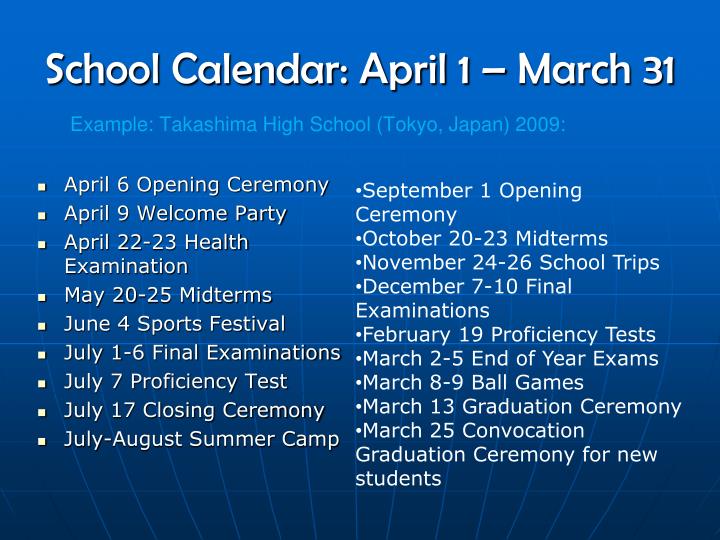 School Calendar: April 1 – March 31

Example: Takashima High School (Tokyo, Japan) 2009:

• April 6 Opening Ceremony
• April 9 Welcome Party
• April 22-23 Health Examination
• May 20-25 Midterms
• June 4 Sports Festival
• July 1-6 Final Examinations
• July 7 Proficiency Test
• July 17 Closing Ceremony
• July-August Summer Camp

• September 1 Opening Ceremony
• October 20-23 Midterms
• November 24-26 School Trips
• December 7-10 Final Examinations
• February 19 Proficiency Tests
• March 2-5 End of Year Exams
• March 8-9 Ball Games
• March 13 Graduation Ceremony
• March 25 Convocation Graduation Ceremony for new students